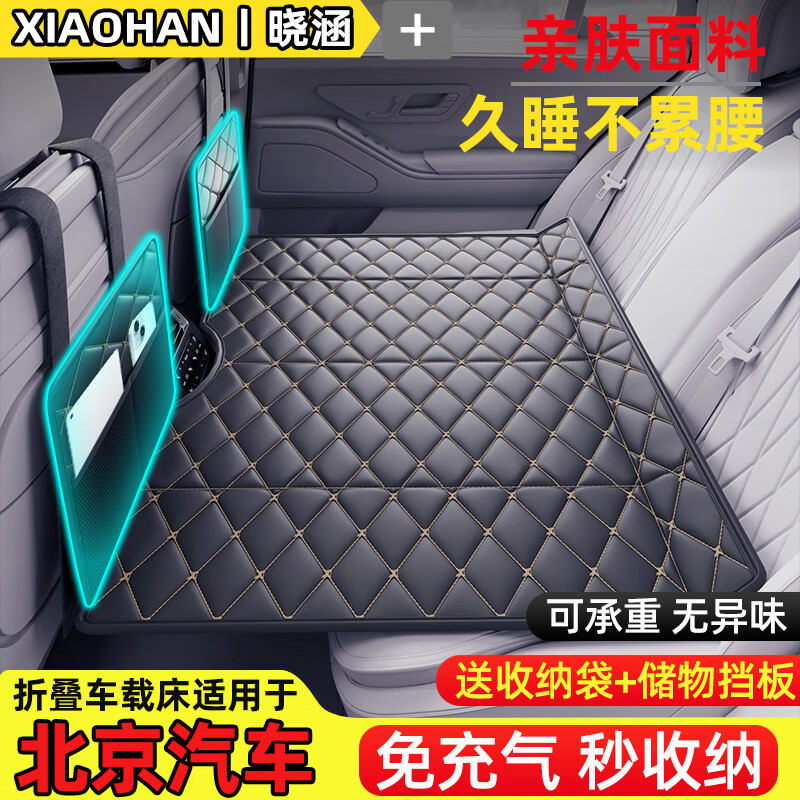 XIAOHAN | 晓涵 +

亲肤面料

久睡不累腰

可承重 无异味

送收纳袋+储物挡板

折叠车载床适用于

北京汽车

免充气 秒收纳